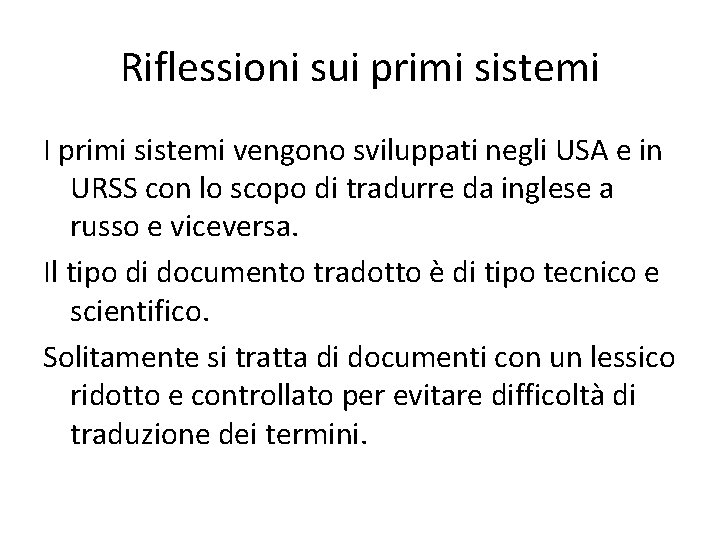 Riflessioni sui primi sistemi

I primi sistemi vengono sviluppati negli USA e in URSS con lo scopo di tradurre da inglese a russo e viceversa.

Il tipo di documento tradotto è di tipo tecnico e scientifico.

Solitamente si tratta di documenti con un lessico ridotto e controllato per evitare difficoltà di traduzione dei termini.